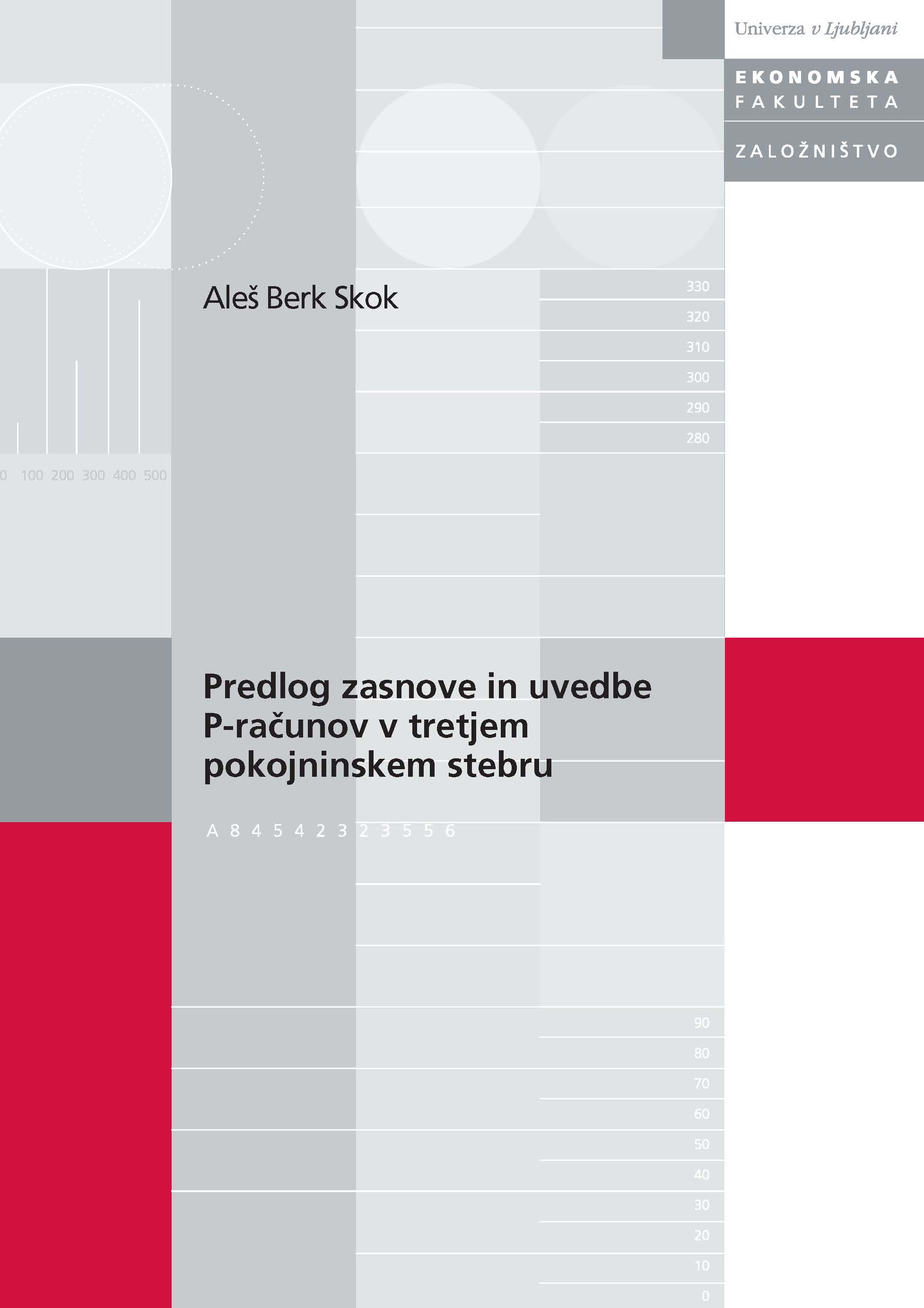 Univerza v Ljubljani

EKONOMSKA FAKULTETA

ZALOŽNIŠTVO

330
320
310
300
290
280

Aleš Berk Skok

0 100 200 300 400 500

Predlog zasnove in uvedbe P-računov v tretjem pokojninskem stebru

A 8 4 5 4 2 3 2 3 5 5 6

90
80
70
60
50
40
30
20
10
0